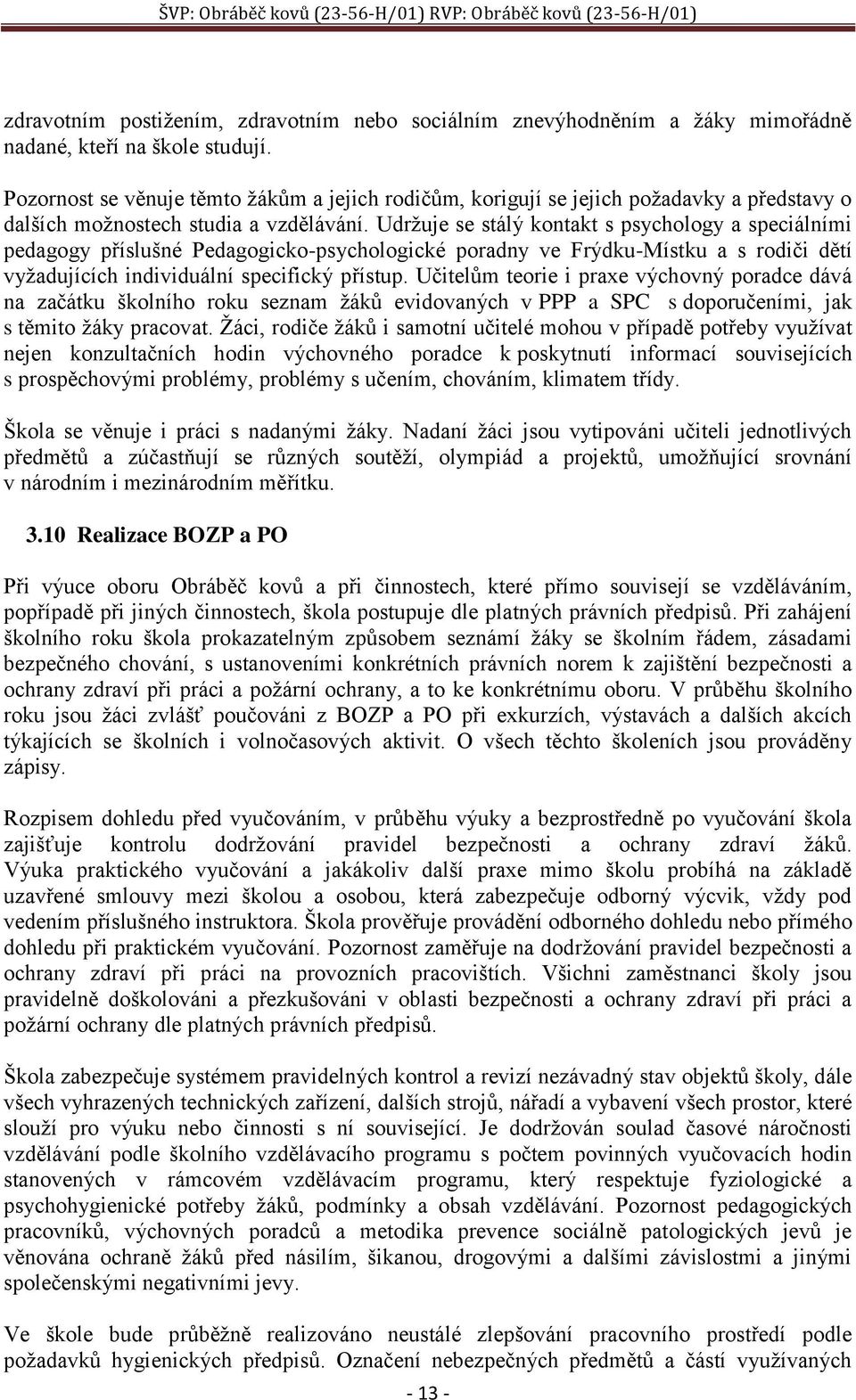 ŠVP: Obráběč kovů (23-56-H/01) RVP: Obráběč kovů (23-56-H/01)

zdravotním postižením, zdravotním nebo sociálním znevýhodněním a žáky mimořádně nadané, kteří na škole studují.

Pozornost se věnuje těmto žákům a jejich rodičům, korigují se jejich požadavky a představy o dalších možnostech studia a vzdělávání. Udržuje se stálý kontakt s psychology a speciálními pedagogy příslušné Pedagogicko-psychologické poradny ve Frýdku-Místku a s rodiči dětí vyžadujících individuální specifický přístup. Učitelům teorie i praxe výchovný poradce dává na začátku školního roku seznam žáků evidovaných v PPP a SPC s doporučeními, jak s těmito žáky pracovat. Žáci, rodiče žáků i samotní učitelé mohou v případě potřeby využívat nejen konzultačních hodin výchovného poradce k poskytnutí informací souvisejících s prospěchovými problémy, problémy s učením, chováním, klimatem třídy.

Škola se věnuje i práci s nadanými žáky. Nadaní žáci jsou vytipováni učiteli jednotlivých předmětů a zúčastňují se různých soutěží, olympiád a projektů, umožňující srovnání v národním i mezinárodním měřítku.

3.10 Realizace BOZP a PO

Při výuce oboru Obráběč kovů a při činnostech, které přímo souvisejí se vzděláváním, popřípadě při jiných činnostech, škola postupuje dle platných právních předpisů. Při zahájení školního roku škola prokazatelným způsobem seznámí žáky se školním řádem, zásadami bezpečného chování, s ustanoveními konkrétních právních norem k zajištění bezpečnosti a ochrany zdraví při práci a požární ochrany, a to ke konkrétnímu oboru. V průběhu školního roku jsou žáci zvlášť poučováni z BOZP a PO při exkurzích, výstavách a dalších akcích týkajících se školních i volnočasových aktivit. O všech těchto školeních jsou prováděny zápisy.

Rozpisem dohledu před vyučováním, v průběhu výuky a bezprostředně po vyučování škola zajišťuje kontrolu dodržování pravidel bezpečnosti a ochrany zdraví žáků. Výuka praktického vyučování a jakákoliv další praxe mimo školu probíhá na základě uzavřené smlouvy mezi školou a osobou, která zabezpečuje odborný výcvik, vždy pod vedením příslušného instruktora. Škola prověřuje provádění odborného dohledu nebo přímého dohledu při praktickém vyučování. Pozornost zaměřuje na dodržování pravidel bezpečnosti a ochrany zdraví při práci na provozních pracovištích. Všichni zaměstnanci školy jsou pravidelně doškolováni a přezkušováni v oblasti bezpečnosti a ochrany zdraví při práci a požární ochrany dle platných právních předpisů.

Škola zabezpečuje systémem pravidelných kontrol a revizí nezávadný stav objektů školy, dále všech vyhrazených technických zařízení, dalších strojů, nářadí a vybavení všech prostor, které slouží pro výuku nebo činnosti s ní související. Je dodržován soulad časové náročnosti vzdělávání podle školního vzdělávacího programu s počtem povinných vyučovacích hodin stanovených v rámcovém vzdělávacím programu, který respektuje fyziologické a psychohygienické potřeby žáků, podmínky a obsah vzdělávání. Pozornost pedagogických pracovníků, výchovných poradců a metodika prevence sociálně patologických jevů je věnována ochraně žáků před násilím, šikanou, drogovými a dalšími závislostmi a jinými společenskými negativními jevy.

Ve škole bude průběžně realizováno neustálé zlepšování pracovního prostředí podle požadavků hygienických předpisů. Označení nebezpečných předmětů a částí využívaných

- 13 -